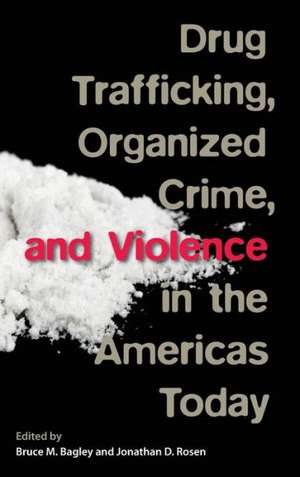 Drug Trafficking, Organized Crime, and Violence in the Americas Today

Edited by
Bruce M. Bagley and Jonathan D. Rosen